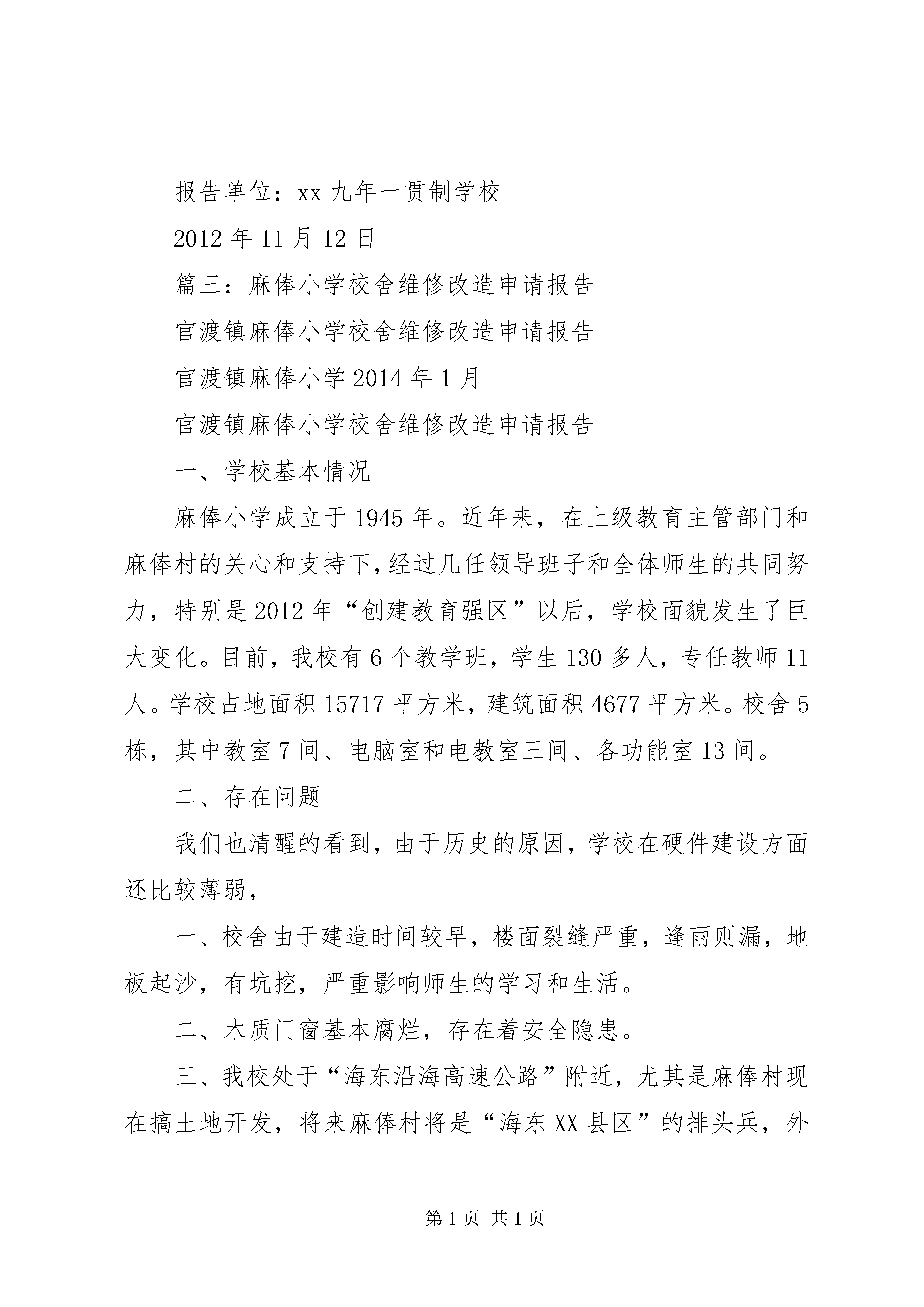 报告单位：xx 九年一贯制学校

2012 年 11 月 12 日

篇三：麻俸小学校舍维修改造申请报告

官渡镇麻俸小学校舍维修改造申请报告

官渡镇麻俸小学 2014 年 1 月

官渡镇麻俸小学校舍维修改造申请报告

一、学校基本情况

麻俸小学成立于 1945 年。近年来，在上级教育主管部门和麻俸村的关心和支持下，经过几任领导班子和全体师生的共同努力，特别是 2012 年“创建教育强区”以后，学校面貌发生了巨大变化。目前，我校有 6 个教学班，学生 130 多人，专任教师 11 人。学校占地面积 15717 平方米，建筑面积 4677 平方米。校舍 5 栋，其中教室 7 间、电脑室和电教室三间、各功能室 13 间。

二、存在问题

我们也清醒的看到，由于历史的原因，学校在硬件建设方面还比较薄弱，

一、校舍由于建造时间较早，楼面裂缝严重，逢雨则漏，地板起沙，有坑挖，严重影响师生的学习和生活。

二、木质门窗基本腐烂，存在着安全隐患。

三、我校处于“海东沿海高速公路”附近，尤其是麻俸村现在搞土地开发，将来麻俸村将是“海东 XX 县区”的排头兵，外

第 1 页 共 1 页